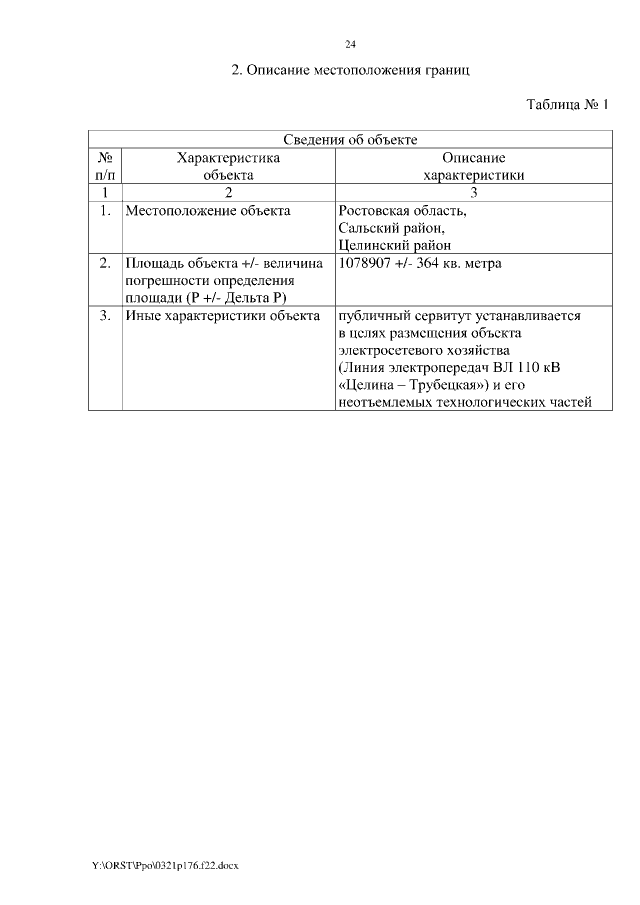 24

2. Описание местоположения границ

Таблица № 1

| Сведения об объекте | | |
|---|---|---|
| № п/п | Характеристика объекта | Описание характеристики |
| 1 | 2 | 3 |
| 1. | Местоположение объекта | Ростовская область, Сальский район, Целинский район |
| 2. | Площадь объекта +/- величина погрешности определения площади (Р +/- Дельта Р) | 1078907 +/- 364 кв. метра |
| 3. | Иные характеристики объекта | публичный сервитут устанавливается в целях размещения объекта электросетевого хозяйства (Линия электропередач ВЛ 110 кВ «Целина – Трубецкая») и его неотъемлемых технологических частей |

Y:\ORST\Ppo\0321p176.f22.docx